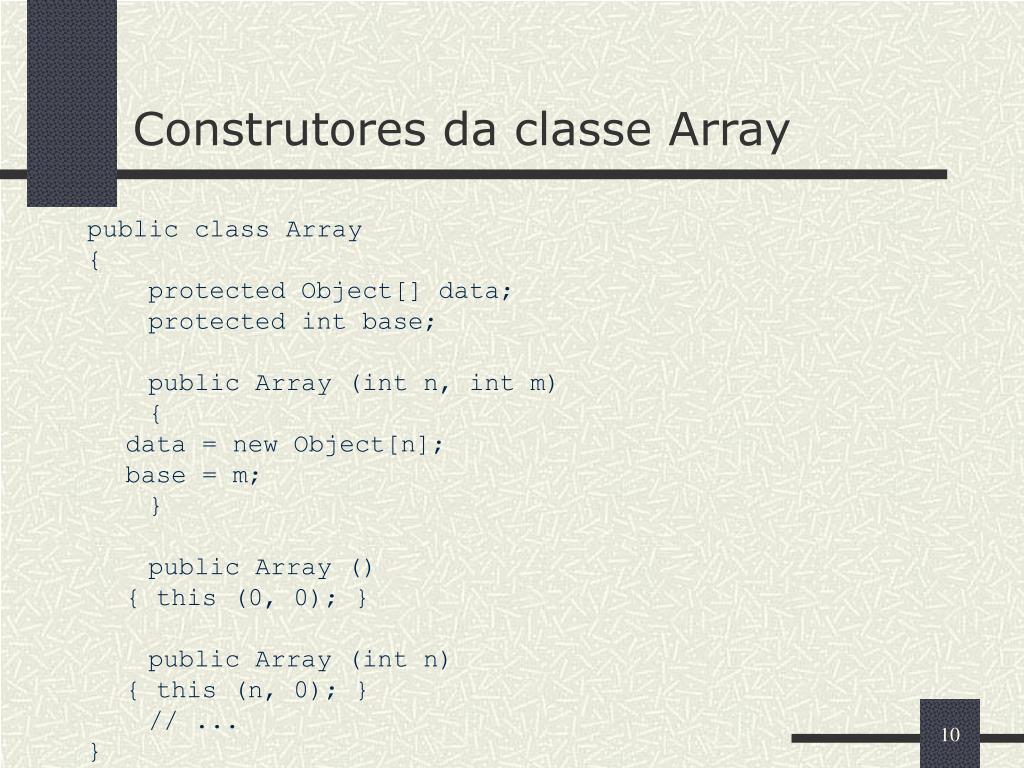 Construtores da classe Array

public class Array
{
    protected Object[] data;
    protected int base;

    public Array (int n, int m)
    {
   data = new Object[n];
   base = m;
    }

    public Array ()
   { this (0, 0); }

    public Array (int n)
   { this (n, 0); }
    // ...
}

10